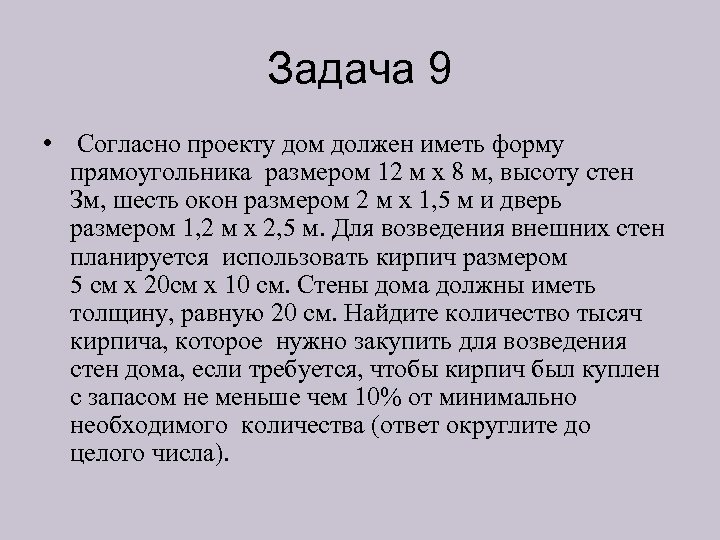 Задача 9

• Согласно проекту дом должен иметь форму прямоугольника размером 12 м х 8 м, высоту стен 3м, шесть окон размером 2 м х 1,5 м и дверь размером 1,2 м х 2,5 м. Для возведения внешних стен планируется использовать кирпич размером 5 см х 20см х 10 см. Стены дома должны иметь толщину, равную 20 см. Найдите количество тысяч кирпича, которое нужно закупить для возведения стен дома, если требуется, чтобы кирпич был куплен с запасом не меньше чем 10% от минимально необходимого количества (ответ округлите до целого числа).